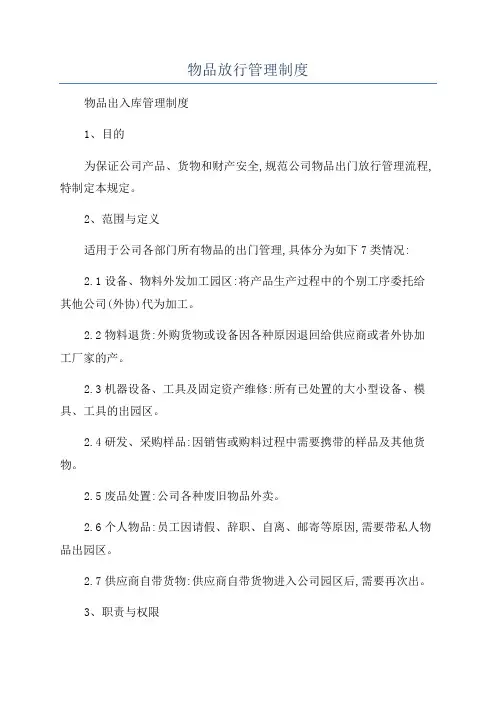 物品放行管理制度

物品出入库管理制度

1、目的

为保证公司产品、货物和财产安全,规范公司物品出门放行管理流程,特制定本规定。

2、范围与定义

适用于公司各部门所有物品的出门管理,具体分为如下7类情况:

2.1设备、物料外发加工园区:将产品生产过程中的个别工序委托给其他公司(外协)代为加工。

2.2物料退货:外购货物或设备因各种原因退回给供应商或者外协加工厂家的产。

2.3机器设备、工具及固定资产维修:所有已处置的大小型设备、模具、工具的出园区。

2.4研发、采购样品:因销售或购料过程中需要携带的样品及其他货物。

2.5废品处置:公司各种废旧物品外卖。

2.6个人物品:员工因请假、辞职、自离、邮寄等原因,需要带私人物品出园区。

2.7供应商自带货物:供应商自带货物进入公司园区后,需要再次出。

3、职责与权限